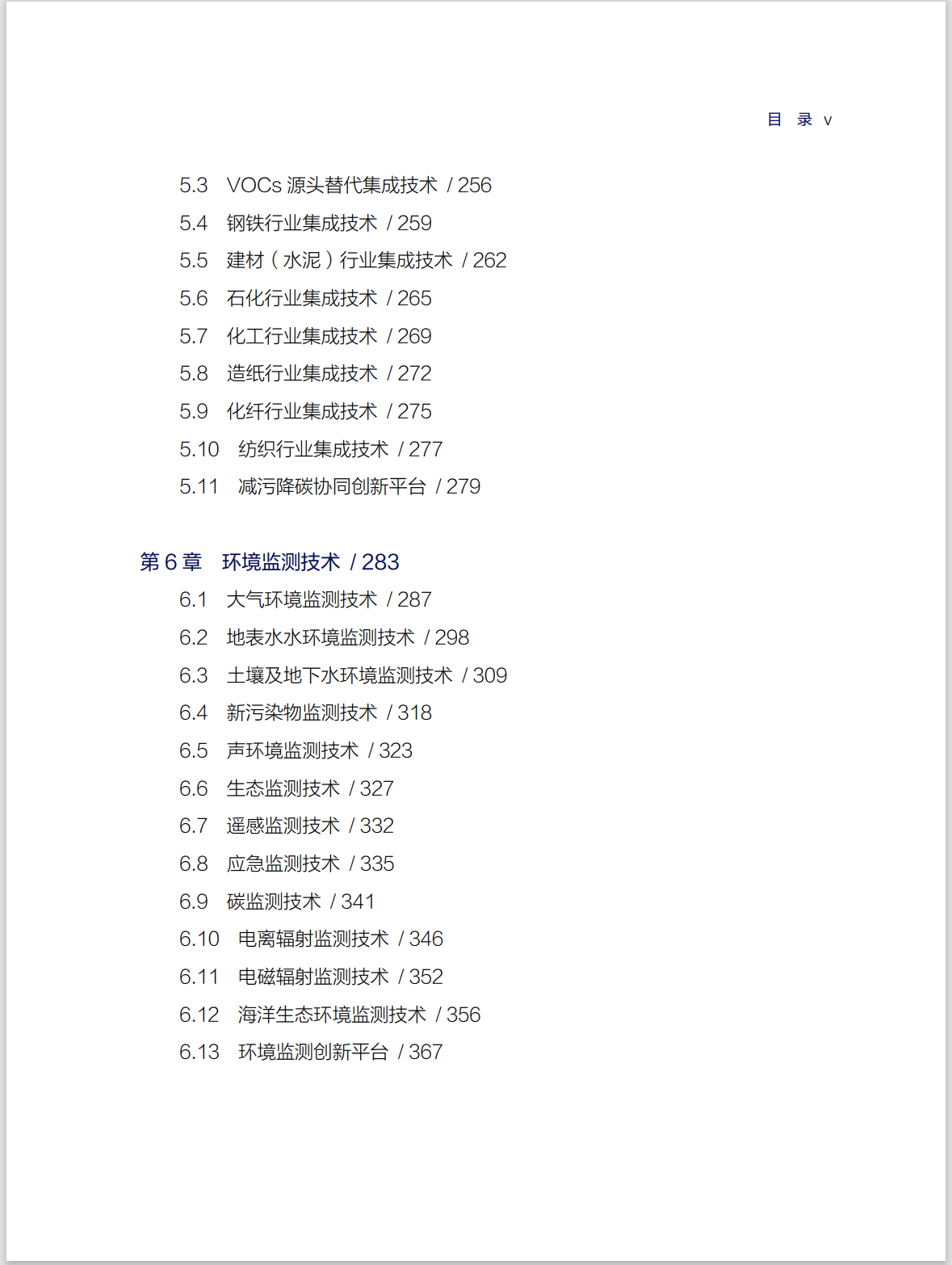 目 录 v

5.3 VOCs 源头替代集成技术 / 256
5.4 钢铁行业集成技术 / 259
5.5 建材（水泥）行业集成技术 / 262
5.6 石化行业集成技术 / 265
5.7 化工行业集成技术 / 269
5.8 造纸行业集成技术 / 272
5.9 化纤行业集成技术 / 275
5.10 纺织行业集成技术 / 277
5.11 减污降碳协同创新平台 / 279

第 6 章 环境监测技术 / 283
6.1 大气环境监测技术 / 287
6.2 地表水水环境监测技术 / 298
6.3 土壤及地下水环境监测技术 / 309
6.4 新污染物监测技术 / 318
6.5 声环境监测技术 / 323
6.6 生态监测技术 / 327
6.7 遥感监测技术 / 332
6.8 应急监测技术 / 335
6.9 碳监测技术 / 341
6.10 电离辐射监测技术 / 346
6.11 电磁辐射监测技术 / 352
6.12 海洋生态环境监测技术 / 356
6.13 环境监测创新平台 / 367